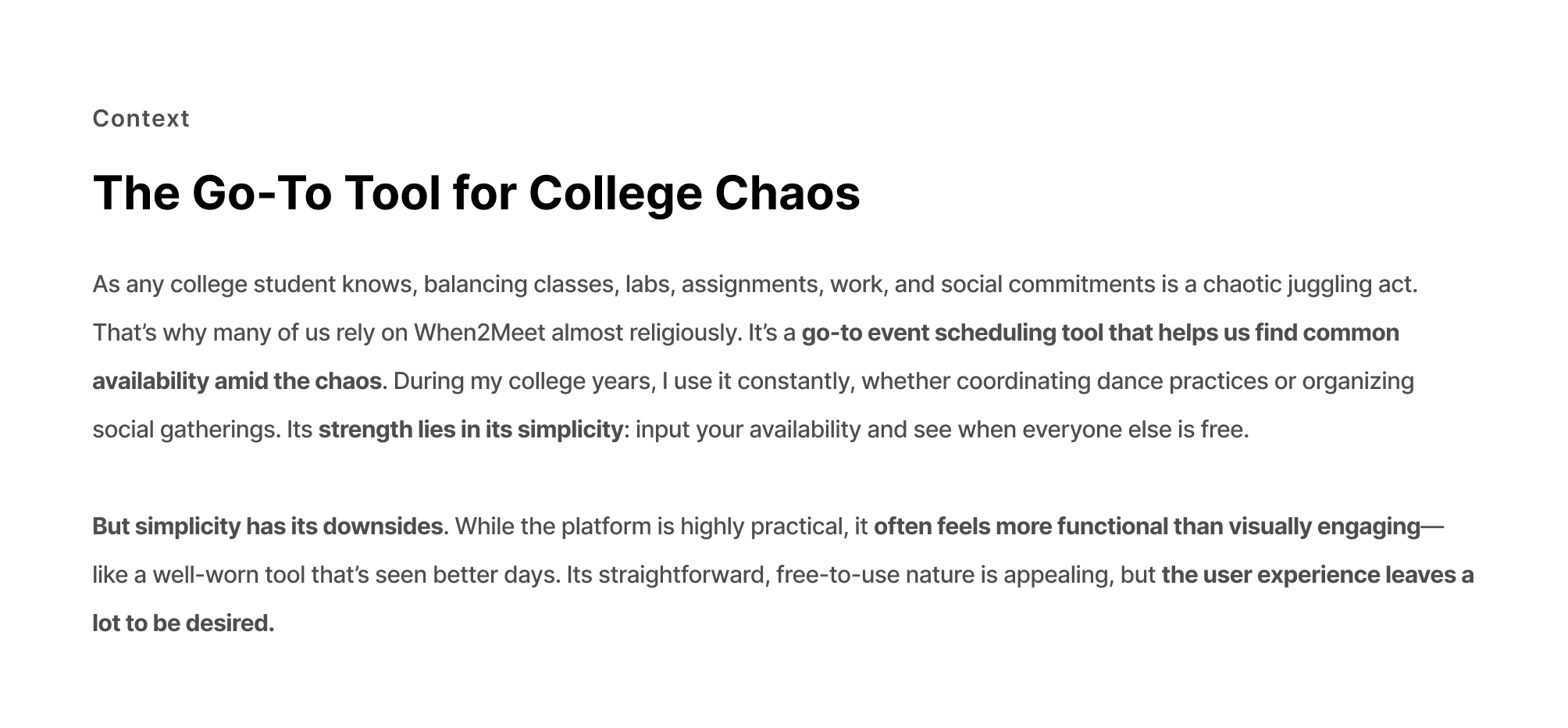 Context

The Go-To Tool for College Chaos

As any college student knows, balancing classes, labs, assignments, work, and social commitments is a chaotic juggling act. That's why many of us rely on When2Meet almost religiously. It's a go-to event scheduling tool that helps us find common availability amid the chaos. During my college years, I use it constantly, whether coordinating dance practices or organizing social gatherings. Its strength lies in its simplicity: input your availability and see when everyone else is free.

But simplicity has its downsides. While the platform is highly practical, it often feels more functional than visually engaging—like a well-worn tool that's seen better days. Its straightforward, free-to-use nature is appealing, but the user experience leaves a lot to be desired.